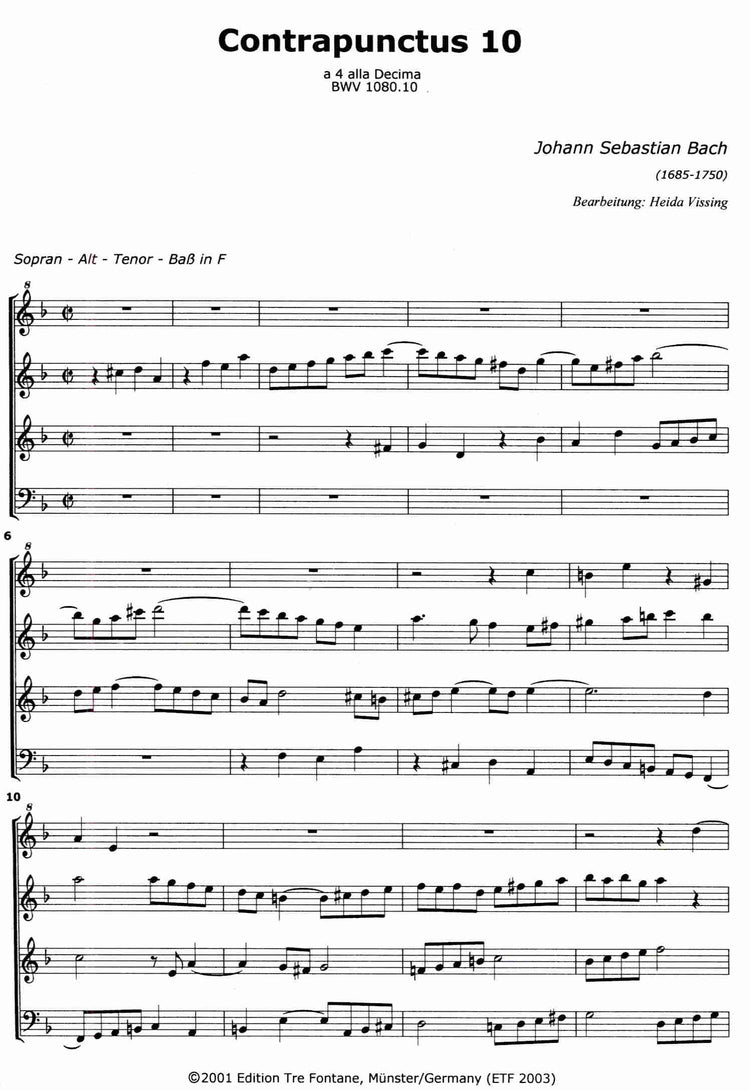 Contrapunctus 10

a 4 alla Decima
BWV 1080.10

Johann Sebastian Bach

(1685-1750)

Bearbeitung: Heida Vissing

Sopran - Alt - Tenor - Baß in F

6

10

©2001 Edition Tre Fontane, Münster/Germany (ETF 2003)